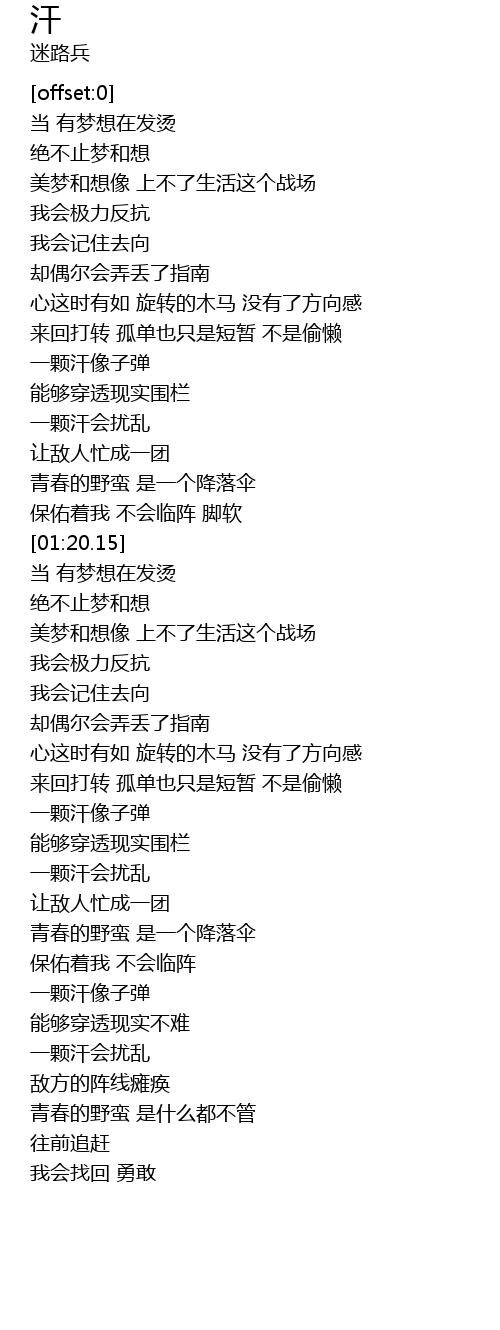 汗
迷路兵

[offset:0]
当 有梦想在发烫
绝不止梦和想
美梦和想像 上不了生活这个战场
我会极力反抗
我会记住去向
却偶尔会弄丢了指南
心这时有如 旋转的木马 没有了方向感
来回打转 孤单也只是短暂 不是偷懒
一颗汗像子弹
能够穿透现实围栏
一颗汗会扰乱
让敌人忙成一团
青春的野蛮 是一个降落伞
保佑着我 不会临阵 脚软
[01:20.15]
当 有梦想在发烫
绝不止梦和想
美梦和想像 上不了生活这个战场
我会极力反抗
我会记住去向
却偶尔会弄丢了指南
心这时有如 旋转的木马 没有了方向感
来回打转 孤单也只是短暂 不是偷懒
一颗汗像子弹
能够穿透现实围栏
一颗汗会扰乱
让敌人忙成一团
青春的野蛮 是一个降落伞
保佑着我 不会临阵
一颗汗像子弹
能够穿透现实不难
一颗汗会扰乱
敌方的阵线瘫痪
青春的野蛮 是什么都不管
往前追赶
我会找回 勇敢